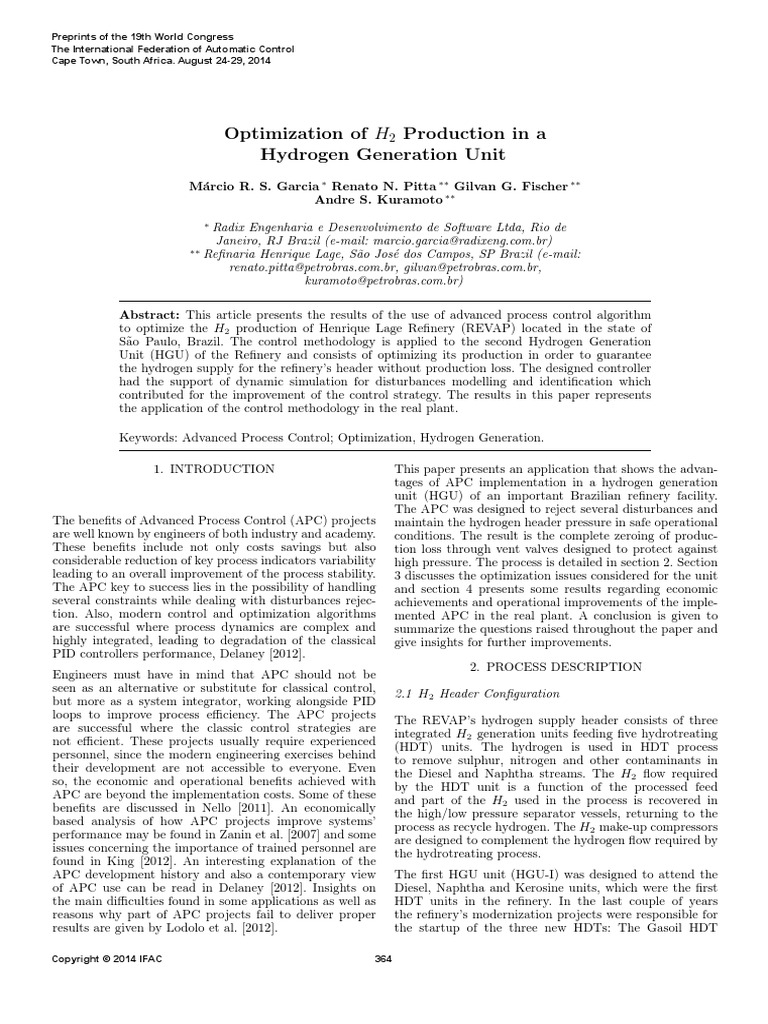 Preprints of the 19th World Congress
The International Federation of Automatic Control
Cape Town, South Africa. August 24-29, 2014

Optimization of $H_2$ Production in a Hydrogen Generation Unit

Márcio R. S. Garcia $^{*}$ Renato N. Pitta $^{**}$ Gilvan G. Fischer $^{**}$ Andre S. Kuramoto $^{**}$

$^{*}$ Radix Engenharia e Desenvolvimento de Software Ltda, Rio de Janeiro, RJ Brazil (e-mail: marcio.garcia@radixeng.com.br)
$^{**}$ Refinaria Henrique Lage, São José dos Campos, SP Brazil (e-mail: renato.pitta@petrobras.com.br, gilvan@petrobras.com.br, kuramoto@petrobras.com.br)

Abstract: This article presents the results of the use of advanced process control algorithm to optimize the $H_2$ production of Henrique Lage Refinery (REVAP) located in the state of São Paulo, Brazil. The control methodology is applied to the second Hydrogen Generation Unit (HGU) of the Refinery and consists of optimizing its production in order to guarantee the hydrogen supply for the refinery's header without production loss. The designed controller had the support of dynamic simulation for disturbances modelling and identification which contributed for the improvement of the control strategy. The results in this paper represents the application of the control methodology in the real plant.

Keywords: Advanced Process Control; Optimization, Hydrogen Generation.

1. INTRODUCTION

The benefits of Advanced Process Control (APC) projects are well known by engineers of both industry and academy. These benefits include not only costs savings but also considerable reduction of key process indicators variability leading to an overall improvement of the process stability. The APC key to success lies in the possibility of handling several constraints while dealing with disturbances rejection. Also, modern control and optimization algorithms are successful where process dynamics are complex and highly integrated, leading to degradation of the classical PID controllers performance, Delaney [2012].

Engineers must have in mind that APC should not be seen as an alternative or substitute for classical control, but more as a system integrator, working alongside PID loops to improve process efficiency. The APC projects are successful where the classic control strategies are not efficient. These projects usually require experienced personnel, since the modern engineering exercises behind their development are not accessible to everyone. Even so, the economic and operational benefits achieved with APC are beyond the implementation costs. Some of these benefits are discussed in Nello [2011]. An economically based analysis of how APC projects improve systems' performance may be found in Zanin et al. [2007] and some issues concerning the importance of trained personnel are found in King [2012]. An interesting explanation of the APC development history and also a contemporary view of APC use can be read in Delaney [2012]. Insights on the main difficulties found in some applications as well as reasons why part of APC projects fail to deliver proper results are given by Lodolo et al. [2012].

This paper presents an application that shows the advantages of APC implementation in a hydrogen generation unit (HGU) of an important Brazilian refinery facility. The APC was designed to reject several disturbances and maintain the hydrogen header pressure in safe operational conditions. The result is the complete zeroing of production loss through vent valves designed to protect against high pressure. The process is detailed in section 2. Section 3 discusses the optimization issues considered for the unit and section 4 presents some results regarding economic achievements and operational improvements of the implemented APC in the real plant. A conclusion is given to summarize the questions raised throughout the paper and give insights for further improvements.

2. PROCESS DESCRIPTION

2.1 $H_2$ Header Configuration

The REVAP's hydrogen supply header consists of three integrated $H_2$ generation units feeding five hydrotreating (HDT) units. The hydrogen is used in HDT process to remove sulphur, nitrogen and other contaminants in the Diesel and Naphtha streams. The $H_2$ flow required by the HDT unit is a function of the processed feed and part of the $H_2$ used in the process is recovered in the high/low pressure separator vessels, returning to the process as recycle hydrogen. The $H_2$ make-up compressors are designed to complement the hydrogen flow required by the hydrotreating process.

The first HGU unit (HGU-I) was designed to attend the Diesel, Naphtha and Kerosine units, which were the first HDT units in the refinery. In the last couple of years the refinery's modernization projects were responsible for the startup of the three new HDTs: The Gasoil HDT

Copyright © 2014 IFAC
364